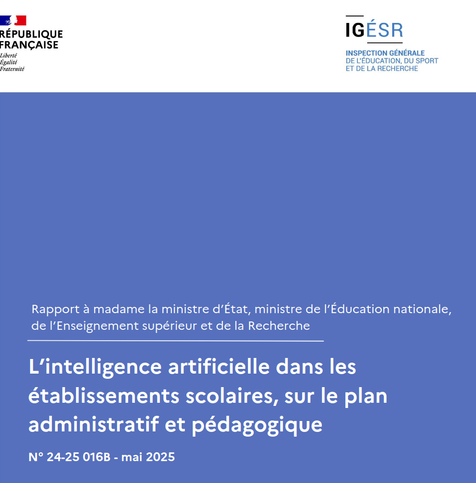 RÉPUBLIQUE FRANÇAISE
Liberté
Égalité
Fraternité

IGÉSR
INSPECTION GÉNÉRALE
DE L'ÉDUCATION, DU SPORT
ET DE LA RECHERCHE

Rapport à madame la ministre d'État, ministre de l'Éducation nationale, de l'Enseignement supérieur et de la Recherche

L'intelligence artificielle dans les établissements scolaires, sur le plan administratif et pédagogique

N° 24-25 016B - mai 2025